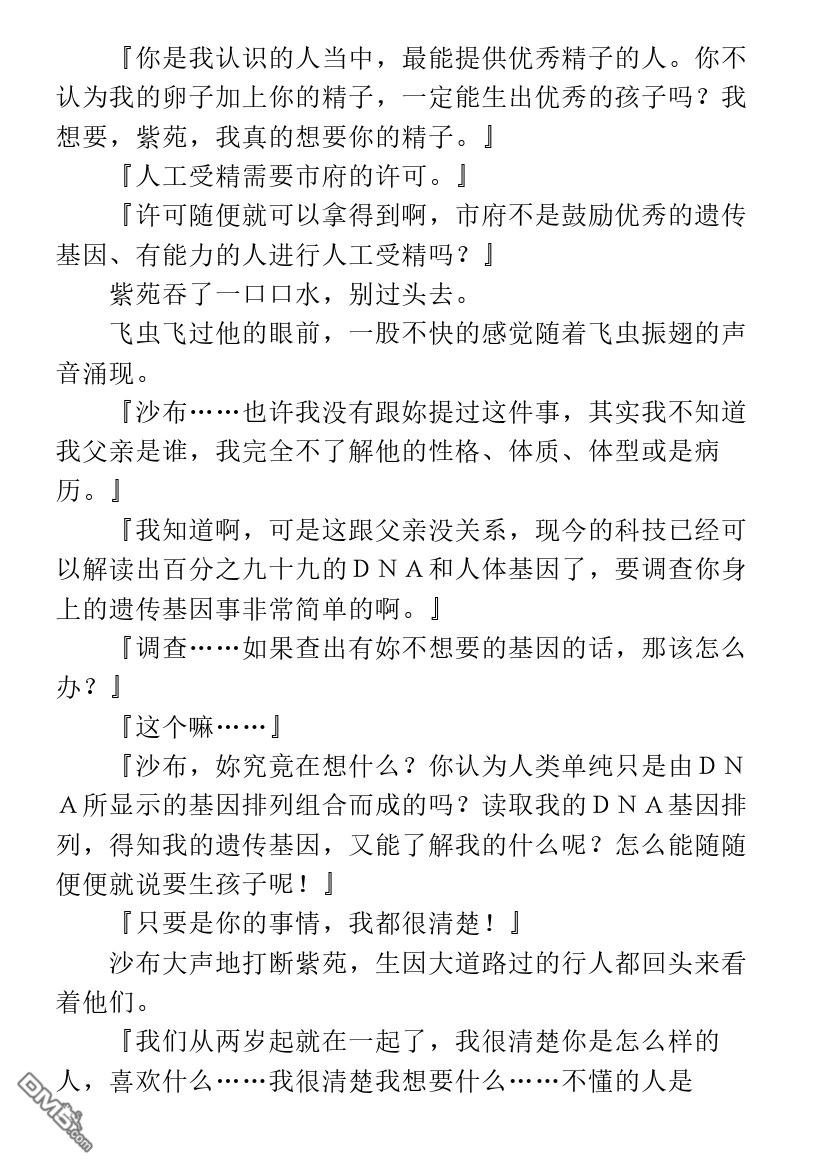 『你是我认识的人当中，最能提供优秀精子的人。你不认为我的卵子加上你的精子，一定能生出优秀的孩子吗？我想要，紫苑，我真的想要你的精子。』

『人工受精需要市府的许可。』

『许可随便就可以拿得到啊，市府不是鼓励优秀的遗传基因、有能力的人进行人工受精吗？』

紫苑吞了一口口水，别过头去。

飞虫飞过他的眼前，一股不快的感觉随着飞虫振翅的声音涌现。

『沙布……也许我没有跟妳提过这件事，其实我不知道我父亲是谁，我完全不了解他的性格、体质、体型或是病历。』

『我知道啊，可是这跟父亲没关系，现今的科技已经可以解读出百分之九十九的ＤＮＡ和人体基因了，要调查你身上的遗传基因事非常简单的啊。』

『调查……如果查出有妳不想要的基因的话，那该怎么办？』

『这个嘛……』

『沙布，妳究竟在想什么？你认为人类单纯只是由ＤＮＡ所显示的基因排列组合而成的吗？读取我的ＤＮＡ基因排列，得知我的遗传基因，又能了解我的什么呢？怎么能随随便便就说要生孩子呢！』

『只要是你的事情，我都很清楚！』

沙布大声地打断紫苑，生因大道路过的行人都回头来看着他们。

『我们从两岁起就在一起了，我很清楚你是怎么样的人，喜欢什么……我很清楚我想要什么……不懂的人是

DM5.com